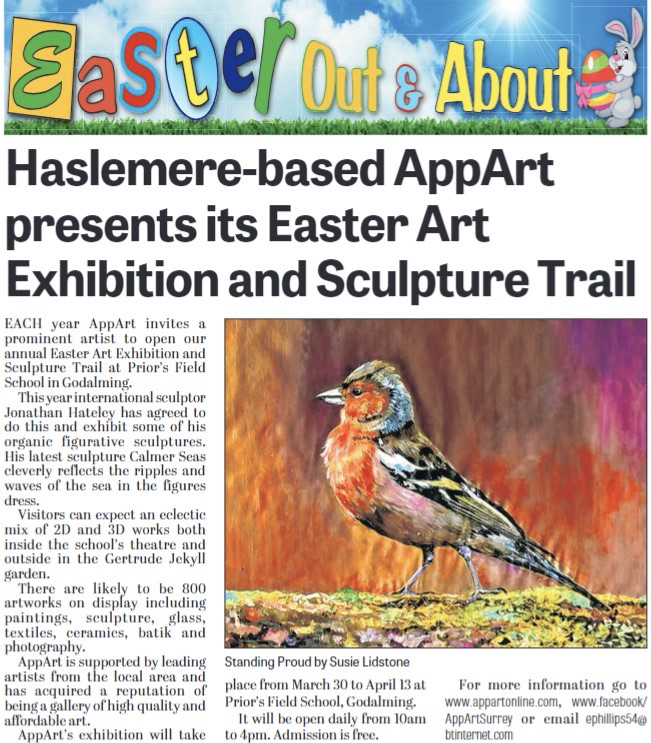 Easter Out & About

Haslemere-based AppArt presents its Easter Art Exhibition and Sculpture Trail

EACH year AppArt invites a prominent artist to open our annual Easter Art Exhibition and Sculpture Trail at Prior's Field School in Godalming.

This year international sculptor Jonathan Hateley has agreed to do this and exhibit some of his organic figurative sculptures. His latest sculpture Calmer Seas cleverly reflects the ripples and waves of the sea in the figures dress.

Visitors can expect an eclectic mix of 2D and 3D works both inside the school's theatre and outside in the Gertrude Jekyll garden.

There are likely to be 800 artworks on display including paintings, sculpture, glass, textiles, ceramics, batik and photography.

AppArt is supported by leading artists from the local area and has acquired a reputation of being a gallery of high quality and affordable art.

AppArt's exhibition will take place from March 30 to April 13 at Prior's Field School, Godalming.

It will be open daily from 10am to 4pm. Admission is free.

For more information go to www.appartonline.com, www.facebook/AppArtSurrey or email ephillips54@btinternet.com

Standing Proud by Susie Lidstone